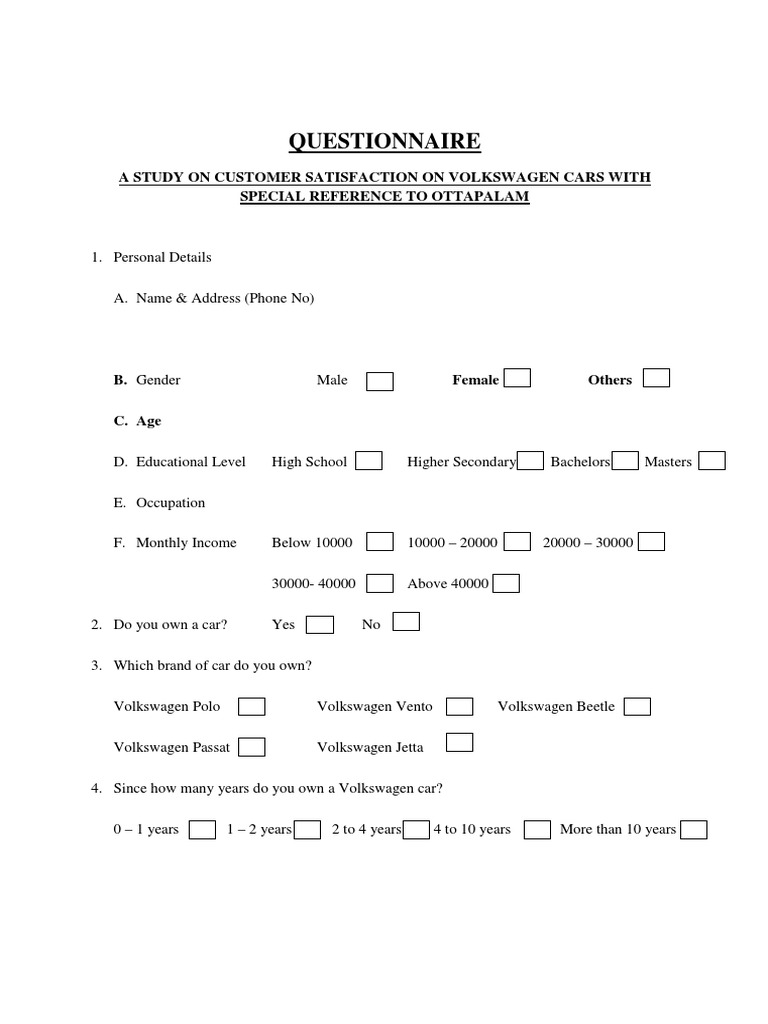 QUESTIONNAIRE

A STUDY ON CUSTOMER SATISFACTION ON VOLKSWAGEN CARS WITH SPECIAL REFERENCE TO OTTAPALAM

1. Personal Details

A. Name & Address (Phone No)

B. Gender Male Female Others

C. Age

D. Educational Level High School Higher Secondary Bachelors Masters

E. Occupation

F. Monthly Income Below 10000 10000 – 20000 20000 – 30000

30000- 40000 Above 40000

2. Do you own a car? Yes No

3. Which brand of car do you own?

Volkswagen Polo Volkswagen Vento Volkswagen Beetle

Volkswagen Passat Volkswagen Jetta

4. Since how many years do you own a Volkswagen car?

0 – 1 years 1 – 2 years 2 to 4 years 4 to 10 years More than 10 years